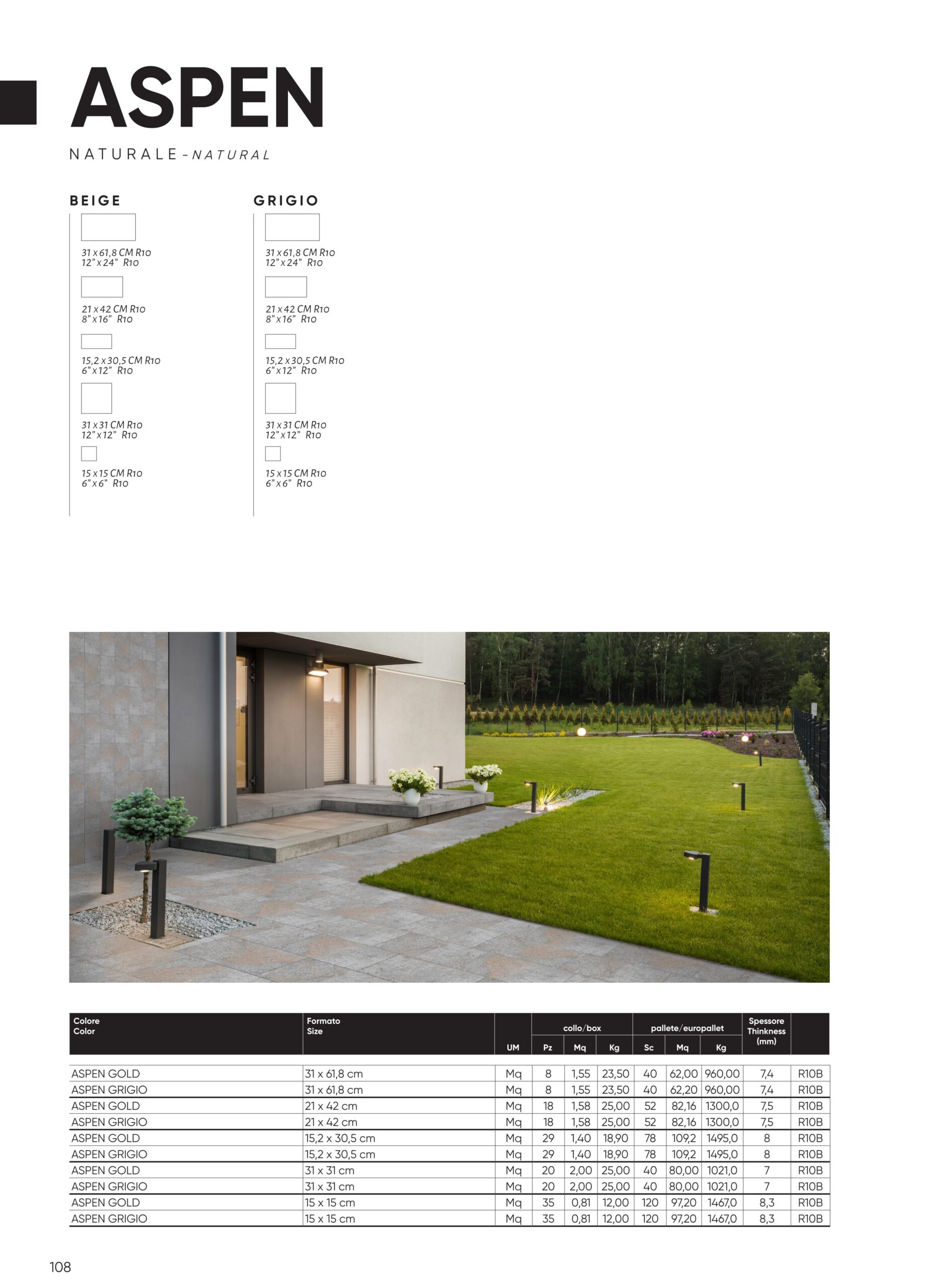 ASPEN

NATURALE - NATURAL

BEIGE

31 x 61,8 CM R10
12" x 24" R10

21 x 42 CM R10
8" x 16" R10

15,2 x 30,5 CM R10
6" x 12" R10

31 x 31 CM R10
12" x 12" R10

15 x 15 CM R10
6" x 6" R10

GRIGIO

31 x 61,8 CM R10
12" x 24" R10

21 x 42 CM R10
8" x 16" R10

15,2 x 30,5 CM R10
6" x 12" R10

31 x 31 CM R10
12" x 12" R10

15 x 15 CM R10
6" x 6" R10

| Colore Color | Formato Size | UM | collo/box Pz | collo/box Mq | collo/box Kg | pallete/europallet Sc | pallete/europallet Mq | pallete/europallet Kg | Spessore Thinkness (mm) | |
|---|---|---|---|---|---|---|---|---|---|---|
| ASPEN GOLD | 31 x 61,8 cm | Mq | 8 | 1,55 | 23,50 | 40 | 62,00 | 960,00 | 7,4 | R10B |
| ASPEN GRIGIO | 31 x 61,8 cm | Mq | 8 | 1,55 | 23,50 | 40 | 62,20 | 960,00 | 7,4 | R10B |
| ASPEN GOLD | 21 x 42 cm | Mq | 18 | 1,58 | 25,00 | 52 | 82,16 | 1300,0 | 7,5 | R10B |
| ASPEN GRIGIO | 21 x 42 cm | Mq | 18 | 1,58 | 25,00 | 52 | 82,16 | 1300,0 | 7,5 | R10B |
| ASPEN GOLD | 15,2 x 30,5 cm | Mq | 29 | 1,40 | 18,90 | 78 | 109,2 | 1495,0 | 8 | R10B |
| ASPEN GRIGIO | 15,2 x 30,5 cm | Mq | 29 | 1,40 | 18,90 | 78 | 109,2 | 1495,0 | 8 | R10B |
| ASPEN GOLD | 31 x 31 cm | Mq | 20 | 2,00 | 25,00 | 40 | 80,00 | 1021,0 | 7 | R10B |
| ASPEN GRIGIO | 31 x 31 cm | Mq | 20 | 2,00 | 25,00 | 40 | 80,00 | 1021,0 | 7 | R10B |
| ASPEN GOLD | 15 x 15 cm | Mq | 35 | 0,81 | 12,00 | 120 | 97,20 | 1467,0 | 8,3 | R10B |
| ASPEN GRIGIO | 15 x 15 cm | Mq | 35 | 0,81 | 12,00 | 120 | 97,20 | 1467,0 | 8,3 | R10B |

108